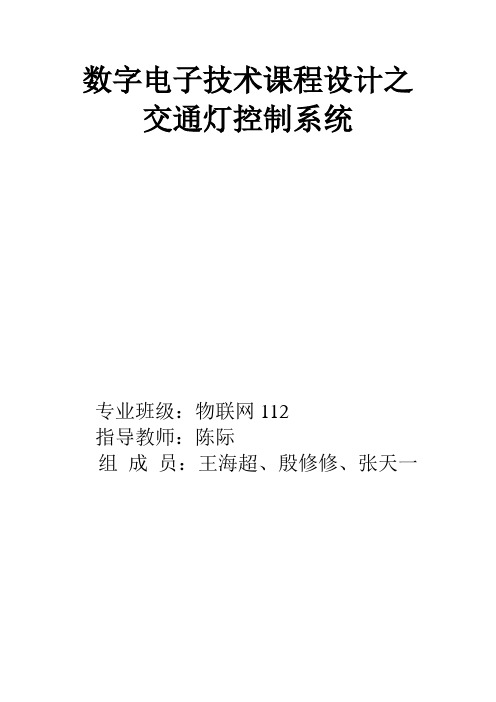 数字电子技术课程设计之
交通灯控制系统

专业班级：物联网 112
指导教师：陈际
组 成 员：王海超、殷修修、张天一